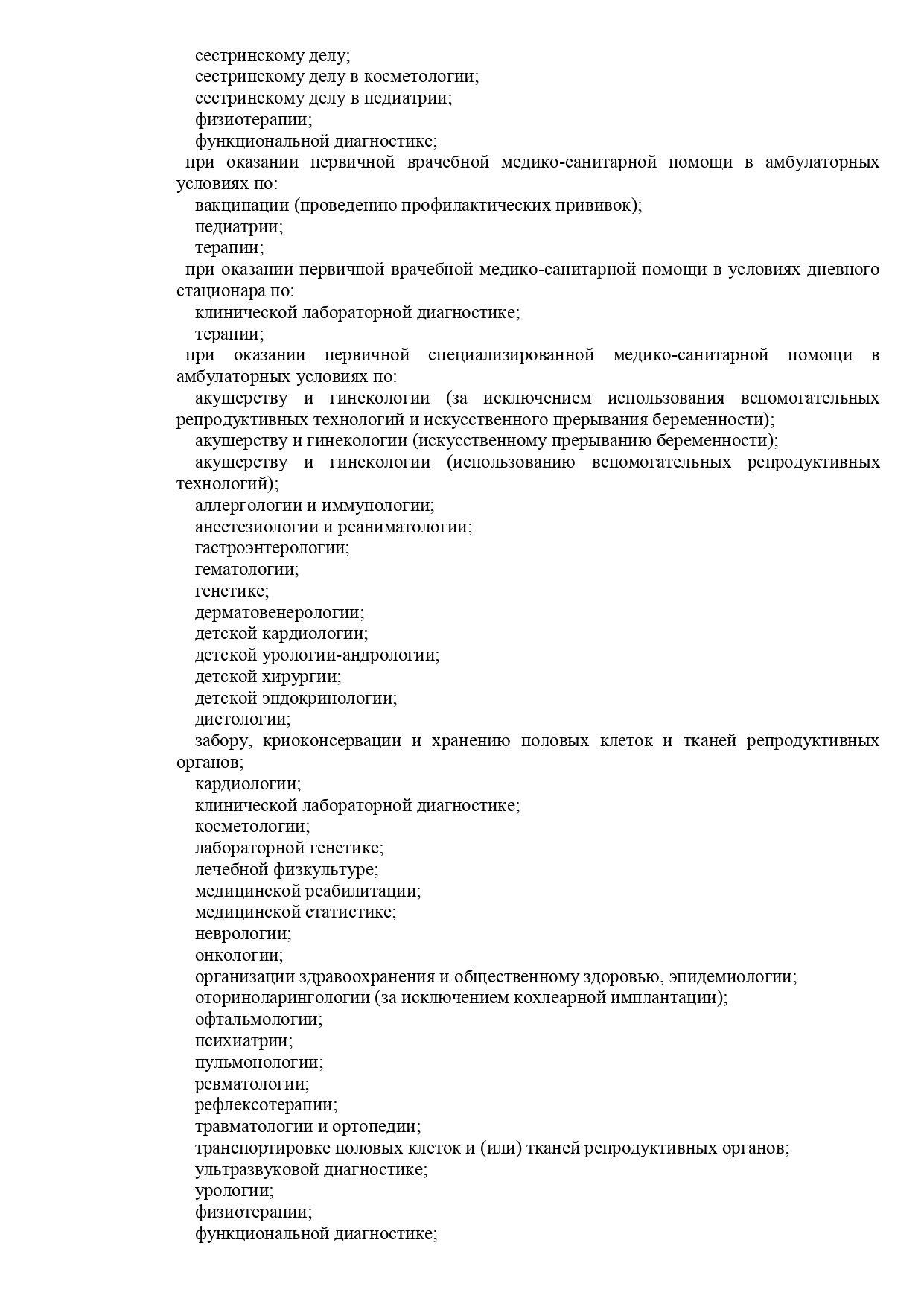 сестринскому делу;
сестринскому делу в косметологии;
сестринскому делу в педиатрии;
физиотерапии;
функциональной диагностике;
при оказании первичной врачебной медико-санитарной помощи в амбулаторных условиях по:
вакцинации (проведению профилактических прививок);
педиатрии;
терапии;
при оказании первичной врачебной медико-санитарной помощи в условиях дневного стационара по:
клинической лабораторной диагностике;
терапии;
при оказании первичной специализированной медико-санитарной помощи в амбулаторных условиях по:
акушерству и гинекологии (за исключением использования вспомогательных репродуктивных технологий и искусственного прерывания беременности);
акушерству и гинекологии (искусственному прерыванию беременности);
акушерству и гинекологии (использованию вспомогательных репродуктивных технологий);
аллергологии и иммунологии;
анестезиологии и реаниматологии;
гастроэнтерологии;
гематологии;
генетике;
дерматовенерологии;
детской кардиологии;
детской урологии-андрологии;
детской хирургии;
детской эндокринологии;
диетологии;
забору, криоконсервации и хранению половых клеток и тканей репродуктивных органов;
кардиологии;
клинической лабораторной диагностике;
косметологии;
лабораторной генетике;
лечебной физкультуре;
медицинской реабилитации;
медицинской статистике;
неврологии;
онкологии;
организации здравоохранения и общественному здоровью, эпидемиологии;
оториноларингологии (за исключением кохлеарной имплантации);
офтальмологии;
психиатрии;
пульмонологии;
ревматологии;
рефлексотерапии;
травматологии и ортопедии;
транспортировке половых клеток и (или) тканей репродуктивных органов;
ультразвуковой диагностике;
урологии;
физиотерапии;
функциональной диагностике;